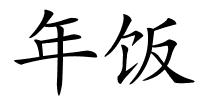 年饭